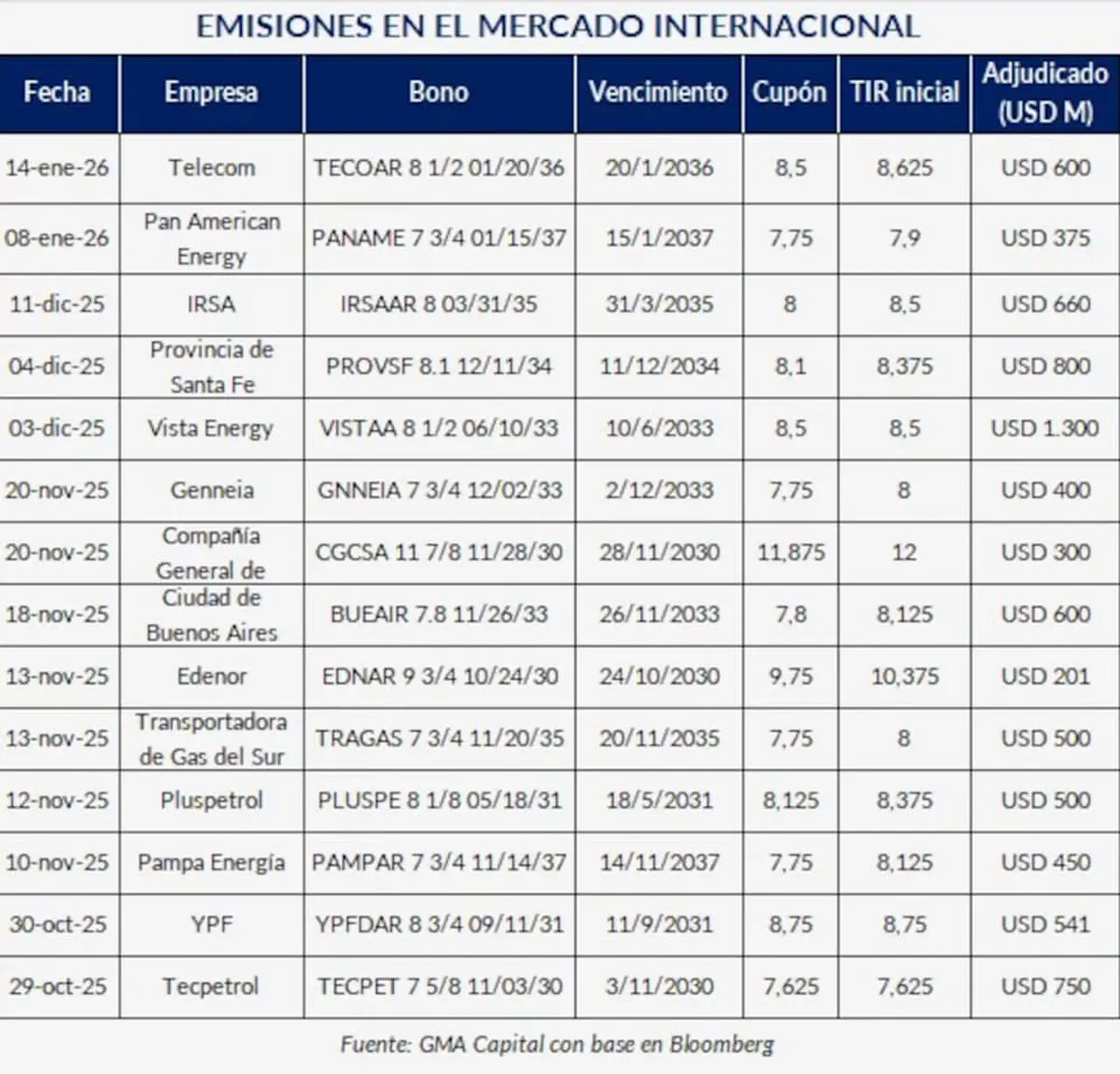 EMISIONES EN EL MERCADO INTERNACIONAL

| Fecha | Empresa | Bono | Vencimiento | Cupón | TIR inicial | Adjudicado (USD M) |
|---|---|---|---|---|---|---|
| 14-ene-26 | Telecom | TECOAR 8 1/2 01/20/36 | 20/1/2036 | 8,5 | 8,625 | USD 600 |
| 08-ene-26 | Pan American Energy | PANAME 7 3/4 01/15/37 | 15/1/2037 | 7,75 | 7,9 | USD 375 |
| 11-dic-25 | IRSA | IRSAAR 8 03/31/35 | 31/3/2035 | 8 | 8,5 | USD 660 |
| 04-dic-25 | Provincia de Santa Fe | PROVSF 8.1 12/11/34 | 11/12/2034 | 8,1 | 8,375 | USD 800 |
| 03-dic-25 | Vista Energy | VISTAA 8 1/2 06/10/33 | 10/6/2033 | 8,5 | 8,5 | USD 1.300 |
| 20-nov-25 | Genneia | GNNEIA 7 3/4 12/02/33 | 2/12/2033 | 7,75 | 8 | USD 400 |
| 20-nov-25 | Compañía General de | CGCSA 11 7/8 11/28/30 | 28/11/2030 | 11,875 | 12 | USD 300 |
| 18-nov-25 | Ciudad de Buenos Aires | BUEAIR 7.8 11/26/33 | 26/11/2033 | 7,8 | 8,125 | USD 600 |
| 13-nov-25 | Edenor | EDNAR 9 3/4 10/24/30 | 24/10/2030 | 9,75 | 10,375 | USD 201 |
| 13-nov-25 | Transportadora de Gas del Sur | TRAGAS 7 3/4 11/20/35 | 20/11/2035 | 7,75 | 8 | USD 500 |
| 12-nov-25 | Pluspetrol | PLUSPE 8 1/8 05/18/31 | 18/5/2031 | 8,125 | 8,375 | USD 500 |
| 10-nov-25 | Pampa Energía | PAMPAR 7 3/4 11/14/37 | 14/11/2037 | 7,75 | 8,125 | USD 450 |
| 30-oct-25 | YPF | YPFDAR 8 3/4 09/11/31 | 11/9/2031 | 8,75 | 8,75 | USD 541 |
| 29-oct-25 | Tecpetrol | TECPET 7 5/8 11/03/30 | 3/11/2030 | 7,625 | 7,625 | USD 750 |

Fuente: GMA Capital con base en Bloomberg